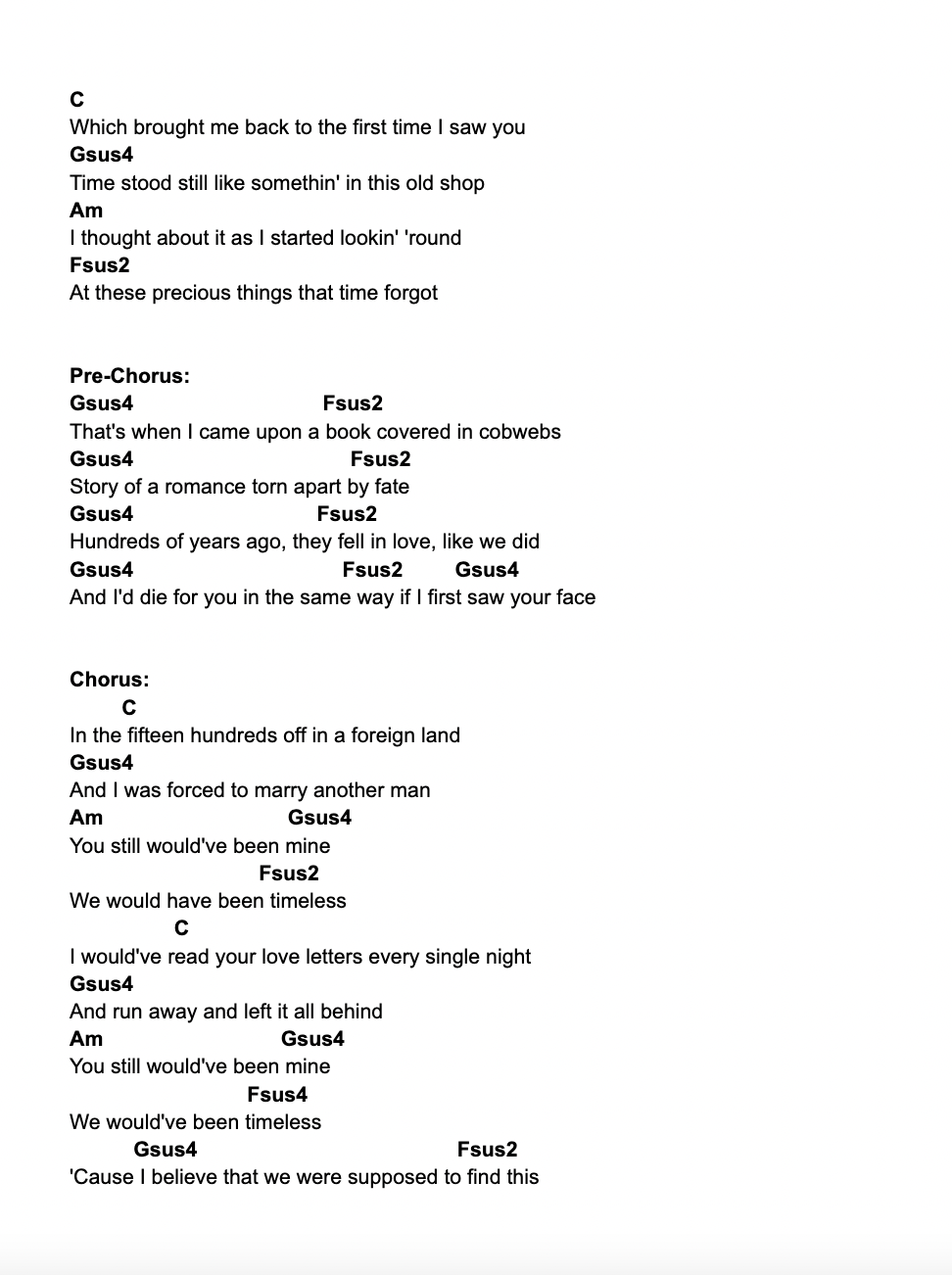 C
Which brought me back to the first time I saw you
Gsus4
Time stood still like somethin' in this old shop
Am
I thought about it as I started lookin' 'round
Fsus2
At these precious things that time forgot

Pre-Chorus:
Gsus4 Fsus2
That's when I came upon a book covered in cobwebs
Gsus4 Fsus2
Story of a romance torn apart by fate
Gsus4 Fsus2
Hundreds of years ago, they fell in love, like we did
Gsus4 Fsus2 Gsus4
And I'd die for you in the same way if I first saw your face

Chorus:
C
In the fifteen hundreds off in a foreign land
Gsus4
And I was forced to marry another man
Am Gsus4
You still would've been mine
Fsus2
We would have been timeless
C
I would've read your love letters every single night
Gsus4
And run away and left it all behind
Am Gsus4
You still would've been mine
Fsus4
We would've been timeless
Gsus4 Fsus2
'Cause I believe that we were supposed to find this